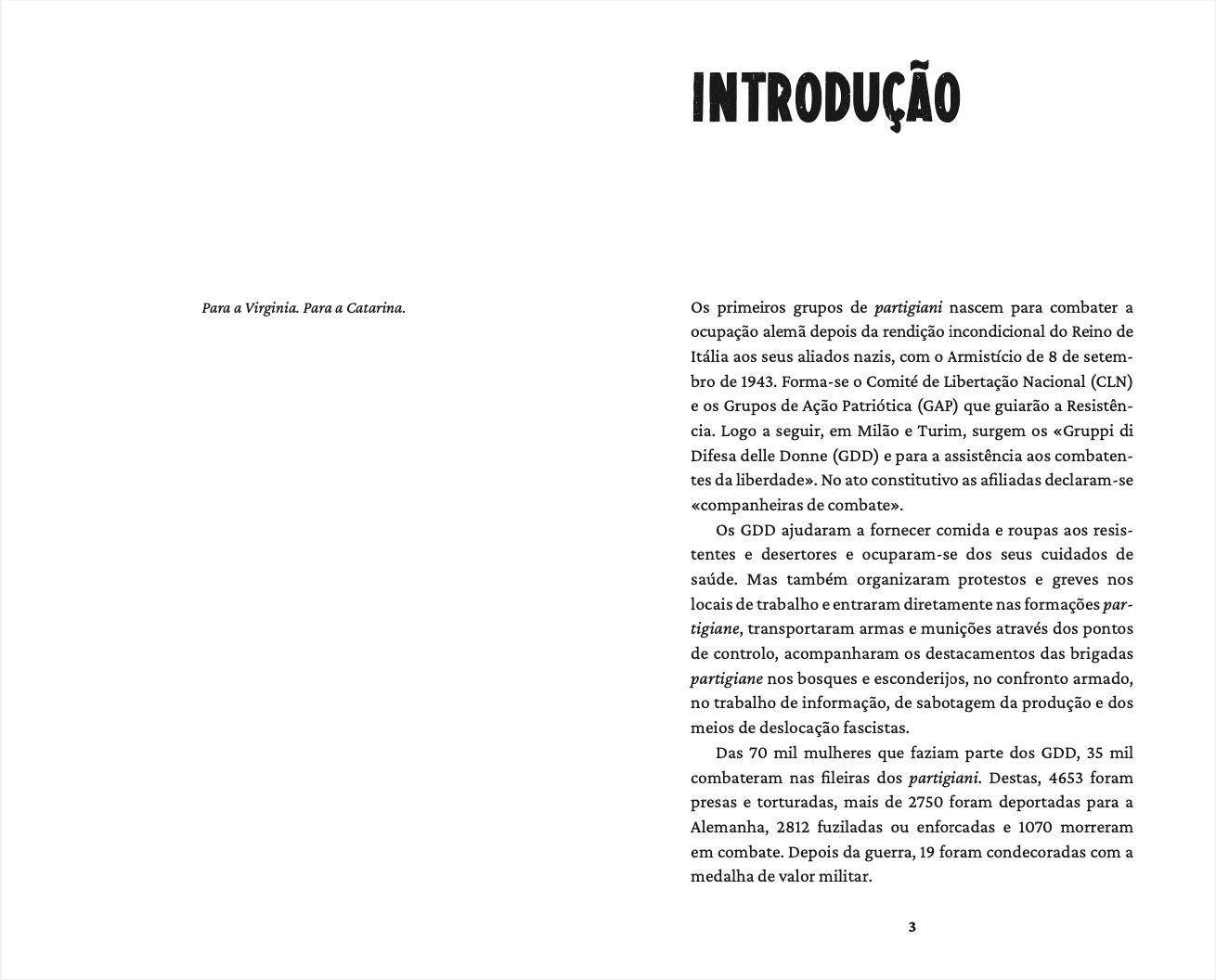 Para a Virginia. Para a Catarina.

INTRODUÇÃO

Os primeiros grupos de partigiani nascem para combater a ocupação alemã depois da rendição incondicional do Reino de Itália aos seus aliados nazis, com o Armistício de 8 de setembro de 1943. Forma-se o Comité de Libertação Nacional (CLN) e os Grupos de Ação Patriótica (GAP) que guiarão a Resistência. Logo a seguir, em Milão e Turim, surgem os «Gruppi di Difesa delle Donne (GDD) e para a assistência aos combatentes da liberdade». No ato constitutivo as afiliadas declaram-se «companheiras de combate».

Os GDD ajudaram a fornecer comida e roupas aos resistentes e desertores e ocuparam-se dos seus cuidados de saúde. Mas também organizaram protestos e greves nos locais de trabalho e entraram diretamente nas formações partigiane, transportaram armas e munições através dos pontos de controlo, acompanharam os destacamentos das brigadas partigiane nos bosques e esconderijos, no confronto armado, no trabalho de informação, de sabotagem da produção e dos meios de deslocação fascistas.

Das 70 mil mulheres que faziam parte dos GDD, 35 mil combateram nas fileiras dos partigiani. Destas, 4653 foram presas e torturadas, mais de 2750 foram deportadas para a Alemanha, 2812 fuziladas ou enforcadas e 1070 morreram em combate. Depois da guerra, 19 foram condecoradas com a medalha de valor militar.

3